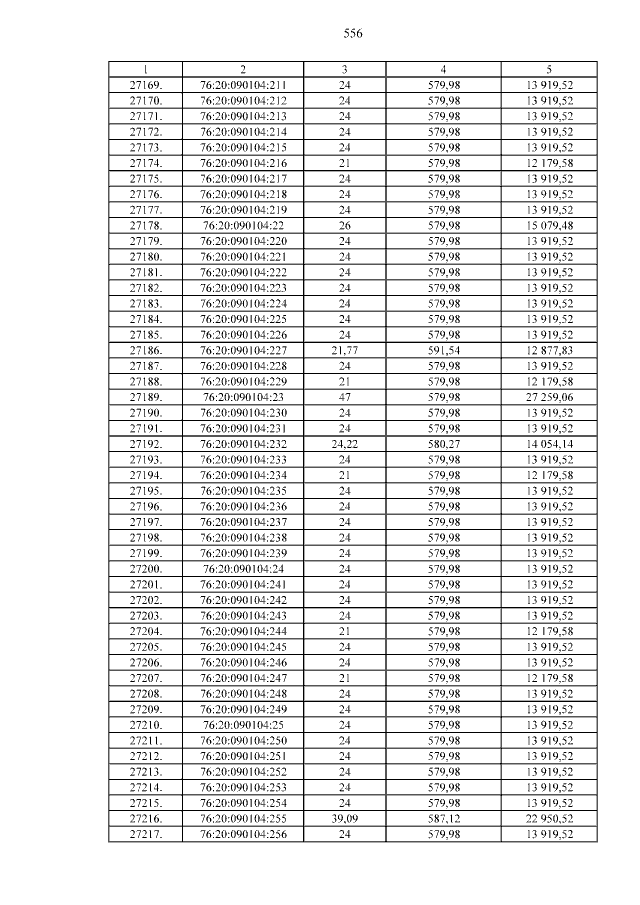 556

| 1 | 2 | 3 | 4 | 5 |
|---|---|---|---|---|
| 27169. | 76:20:090104:211 | 24 | 579,98 | 13 919,52 |
| 27170. | 76:20:090104:212 | 24 | 579,98 | 13 919,52 |
| 27171. | 76:20:090104:213 | 24 | 579,98 | 13 919,52 |
| 27172. | 76:20:090104:214 | 24 | 579,98 | 13 919,52 |
| 27173. | 76:20:090104:215 | 24 | 579,98 | 13 919,52 |
| 27174. | 76:20:090104:216 | 21 | 579,98 | 12 179,58 |
| 27175. | 76:20:090104:217 | 24 | 579,98 | 13 919,52 |
| 27176. | 76:20:090104:218 | 24 | 579,98 | 13 919,52 |
| 27177. | 76:20:090104:219 | 24 | 579,98 | 13 919,52 |
| 27178. | 76:20:090104:22 | 26 | 579,98 | 15 079,48 |
| 27179. | 76:20:090104:220 | 24 | 579,98 | 13 919,52 |
| 27180. | 76:20:090104:221 | 24 | 579,98 | 13 919,52 |
| 27181. | 76:20:090104:222 | 24 | 579,98 | 13 919,52 |
| 27182. | 76:20:090104:223 | 24 | 579,98 | 13 919,52 |
| 27183. | 76:20:090104:224 | 24 | 579,98 | 13 919,52 |
| 27184. | 76:20:090104:225 | 24 | 579,98 | 13 919,52 |
| 27185. | 76:20:090104:226 | 24 | 579,98 | 13 919,52 |
| 27186. | 76:20:090104:227 | 21,77 | 591,54 | 12 877,83 |
| 27187. | 76:20:090104:228 | 24 | 579,98 | 13 919,52 |
| 27188. | 76:20:090104:229 | 21 | 579,98 | 12 179,58 |
| 27189. | 76:20:090104:23 | 47 | 579,98 | 27 259,06 |
| 27190. | 76:20:090104:230 | 24 | 579,98 | 13 919,52 |
| 27191. | 76:20:090104:231 | 24 | 579,98 | 13 919,52 |
| 27192. | 76:20:090104:232 | 24,22 | 580,27 | 14 054,14 |
| 27193. | 76:20:090104:233 | 24 | 579,98 | 13 919,52 |
| 27194. | 76:20:090104:234 | 21 | 579,98 | 12 179,58 |
| 27195. | 76:20:090104:235 | 24 | 579,98 | 13 919,52 |
| 27196. | 76:20:090104:236 | 24 | 579,98 | 13 919,52 |
| 27197. | 76:20:090104:237 | 24 | 579,98 | 13 919,52 |
| 27198. | 76:20:090104:238 | 24 | 579,98 | 13 919,52 |
| 27199. | 76:20:090104:239 | 24 | 579,98 | 13 919,52 |
| 27200. | 76:20:090104:24 | 24 | 579,98 | 13 919,52 |
| 27201. | 76:20:090104:241 | 24 | 579,98 | 13 919,52 |
| 27202. | 76:20:090104:242 | 24 | 579,98 | 13 919,52 |
| 27203. | 76:20:090104:243 | 24 | 579,98 | 13 919,52 |
| 27204. | 76:20:090104:244 | 21 | 579,98 | 12 179,58 |
| 27205. | 76:20:090104:245 | 24 | 579,98 | 13 919,52 |
| 27206. | 76:20:090104:246 | 24 | 579,98 | 13 919,52 |
| 27207. | 76:20:090104:247 | 21 | 579,98 | 12 179,58 |
| 27208. | 76:20:090104:248 | 24 | 579,98 | 13 919,52 |
| 27209. | 76:20:090104:249 | 24 | 579,98 | 13 919,52 |
| 27210. | 76:20:090104:25 | 24 | 579,98 | 13 919,52 |
| 27211. | 76:20:090104:250 | 24 | 579,98 | 13 919,52 |
| 27212. | 76:20:090104:251 | 24 | 579,98 | 13 919,52 |
| 27213. | 76:20:090104:252 | 24 | 579,98 | 13 919,52 |
| 27214. | 76:20:090104:253 | 24 | 579,98 | 13 919,52 |
| 27215. | 76:20:090104:254 | 24 | 579,98 | 13 919,52 |
| 27216. | 76:20:090104:255 | 39,09 | 587,12 | 22 950,52 |
| 27217. | 76:20:090104:256 | 24 | 579,98 | 13 919,52 |